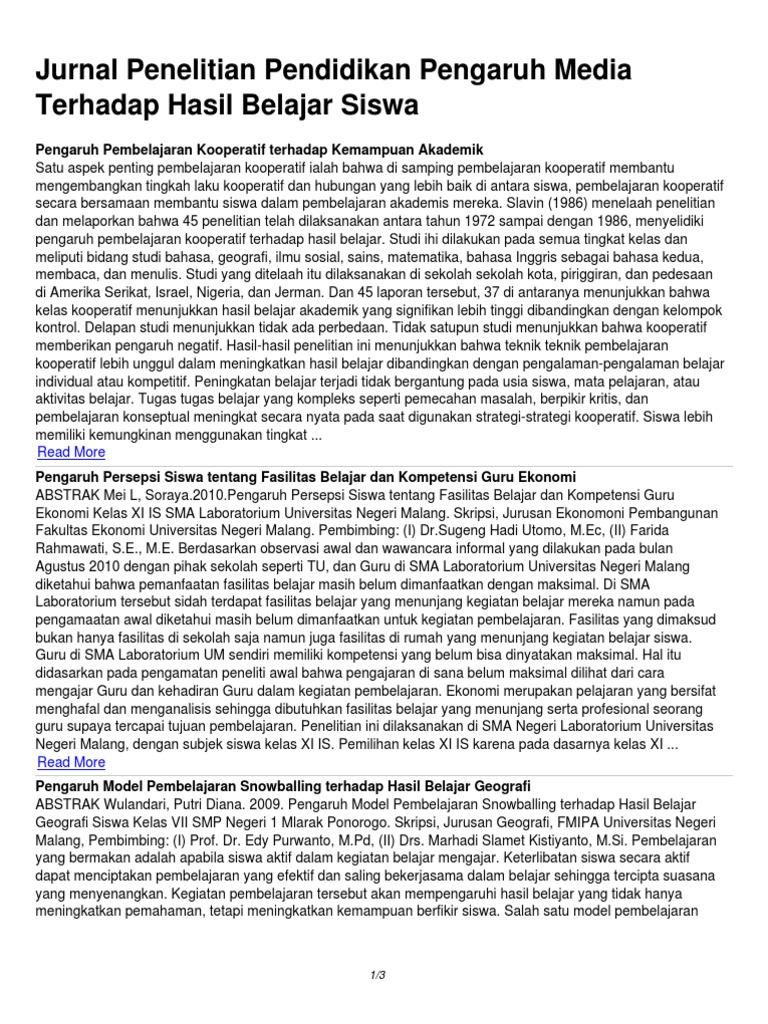 Jurnal Penelitian Pendidikan Pengaruh Media Terhadap Hasil Belajar Siswa

Pengaruh Pembelajaran Kooperatif terhadap Kemampuan Akademik
Satu aspek penting pembelajaran kooperatif ialah bahwa di samping pembelajaran kooperatif membantu mengembangkan tingkah laku kooperatif dan hubungan yang lebih baik di antara siswa, pembelajaran kooperatif secara bersamaan membantu siswa dalam pembelajaran akademis mereka. Slavin (1986) menelaah penelitian dan melaporkan bahwa 45 penelitian telah dilaksanakan antara tahun 1972 sampai dengan 1986, menyelidiki pengaruh pembelajaran kooperatif terhadap hasil belajar. Studi ihi dilakukan pada semua tingkat kelas dan meliputi bidang studi bahasa, geografi, ilmu sosial, sains, matematika, bahasa Inggris sebagai bahasa kedua, membaca, dan menulis. Studi yang ditelaah itu dilaksanakan di sekolah sekolah kota, piriggiran, dan pedesaan di Amerika Serikat, Israel, Nigeria, dan Jerman. Dan 45 laporan tersebut, 37 di antaranya menunjukkan bahwa kelas kooperatif menunjukkan hasil belajar akademik yang signifikan lebih tinggi dibandingkan dengan kelompok kontrol. Delapan studi menunjukkan tidak ada perbedaan. Tidak satupun studi menunjukkan bahwa kooperatif memberikan pengaruh negatif. Hasil-hasil penelitian ini menunjukkan bahwa teknik teknik pembelajaran kooperatif lebih unggul dalam meningkatkan hasil belajar dibandingkan dengan pengalaman-pengalaman belajar individual atau kompetitif. Peningkatan belajar terjadi tidak bergantung pada usia siswa, mata pelajaran, atau aktivitas belajar. Tugas tugas belajar yang kompleks seperti pemecahan masalah, berpikir kritis, dan pembelajaran konseptual meningkat secara nyata pada saat digunakan strategi-strategi kooperatif. Siswa lebih memiliki kemungkinan menggunakan tingkat ...
Read More

Pengaruh Persepsi Siswa tentang Fasilitas Belajar dan Kompetensi Guru Ekonomi
ABSTRAK Mei L, Soraya.2010.Pengaruh Persepsi Siswa tentang Fasilitas Belajar dan Kompetensi Guru Ekonomi Kelas XI IS SMA Laboratorium Universitas Negeri Malang. Skripsi, Jurusan Ekonomoni Pembangunan Fakultas Ekonomi Universitas Negeri Malang. Pembimbing: (I) Dr.Sugeng Hadi Utomo, M.Ec, (II) Farida Rahmawati, S.E., M.E. Berdasarkan observasi awal dan wawancara informal yang dilakukan pada bulan Agustus 2010 dengan pihak sekolah seperti TU, dan Guru di SMA Laboratorium Universitas Negeri Malang diketahui bahwa pemanfaatan fasilitas belajar masih belum dimanfaatkan dengan maksimal. Di SMA Laboratorium tersebut sidah terdapat fasilitas belajar yang menunjang kegiatan belajar mereka namun pada pengamaatan awal diketahui masih belum dimanfaatkan untuk kegiatan pembelajaran. Fasilitas yang dimaksud bukan hanya fasilitas di sekolah saja namun juga fasilitas di rumah yang menunjang kegiatan belajar siswa. Guru di SMA Laboratorium UM sendiri memiliki kompetensi yang belum bisa dinyatakan maksimal. Hal itu didasarkan pada pengamatan peneliti awal bahwa pengajaran di sana belum maksimal dilihat dari cara mengajar Guru dan kehadiran Guru dalam kegiatan pembelajaran. Ekonomi merupakan pelajaran yang bersifat menghafal dan menganalisis sehingga dibutuhkan fasilitas belajar yang menunjang serta profesional seorang guru supaya tercapai tujuan pembelajaran. Penelitian ini dilaksanakan di SMA Negeri Laboratorium Universitas Negeri Malang, dengan subjek siswa kelas XI IS. Pemilihan kelas XI IS karena pada dasarnya kelas XI ...
Read More

Pengaruh Model Pembelajaran Snowballing terhadap Hasil Belajar Geografi
ABSTRAK Wulandari, Putri Diana. 2009. Pengaruh Model Pembelajaran Snowballing terhadap Hasil Belajar Geografi Siswa Kelas VII SMP Negeri 1 Mlarak Ponorogo. Skripsi, Jurusan Geografi, FMIPA Universitas Negeri Malang, Pembimbing: (I) Prof. Dr. Edy Purwanto, M.Pd, (II) Drs. Marhadi Slamet Kistiyanto, M.Si. Pembelajaran yang bermakan adalah apabila siswa aktif dalam kegiatan belajar mengajar. Keterlibatan siswa secara aktif dapat menciptakan pembelajaran yang efektif dan saling bekerjasama dalam belajar sehingga tercipta suasana yang menyenangkan. Kegiatan pembelajaran tersebut akan mempengaruhi hasil belajar yang tidak hanya meningkatkan pemahaman, tetapi meningkatkan kemampuan berfikir siswa. Salah satu model pembelajaran

1/3